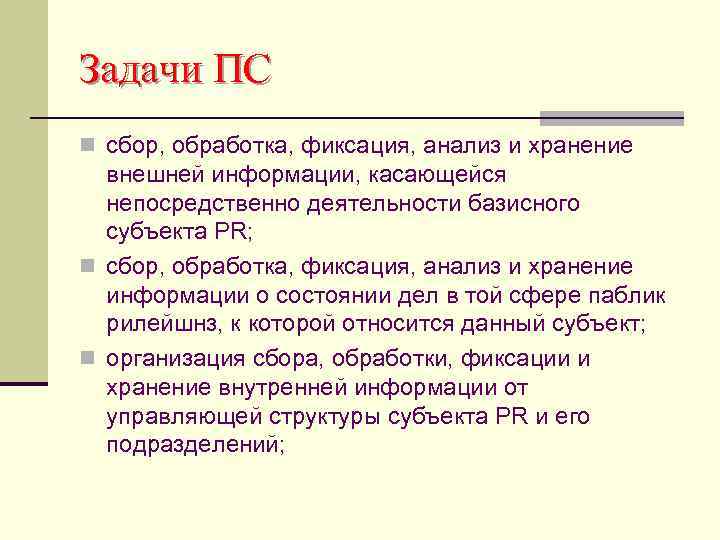 Задачи ПС

сбор, обработка, фиксация, анализ и хранение внешней информации, касающейся непосредственно деятельности базисного субъекта PR;

сбор, обработка, фиксация, анализ и хранение информации о состоянии дел в той сфере паблик рилейшнз, к которой относится данный субъект;

организация сбора, обработки, фиксации и хранение внутренней информации от управляющей структуры субъекта PR и его подразделений;